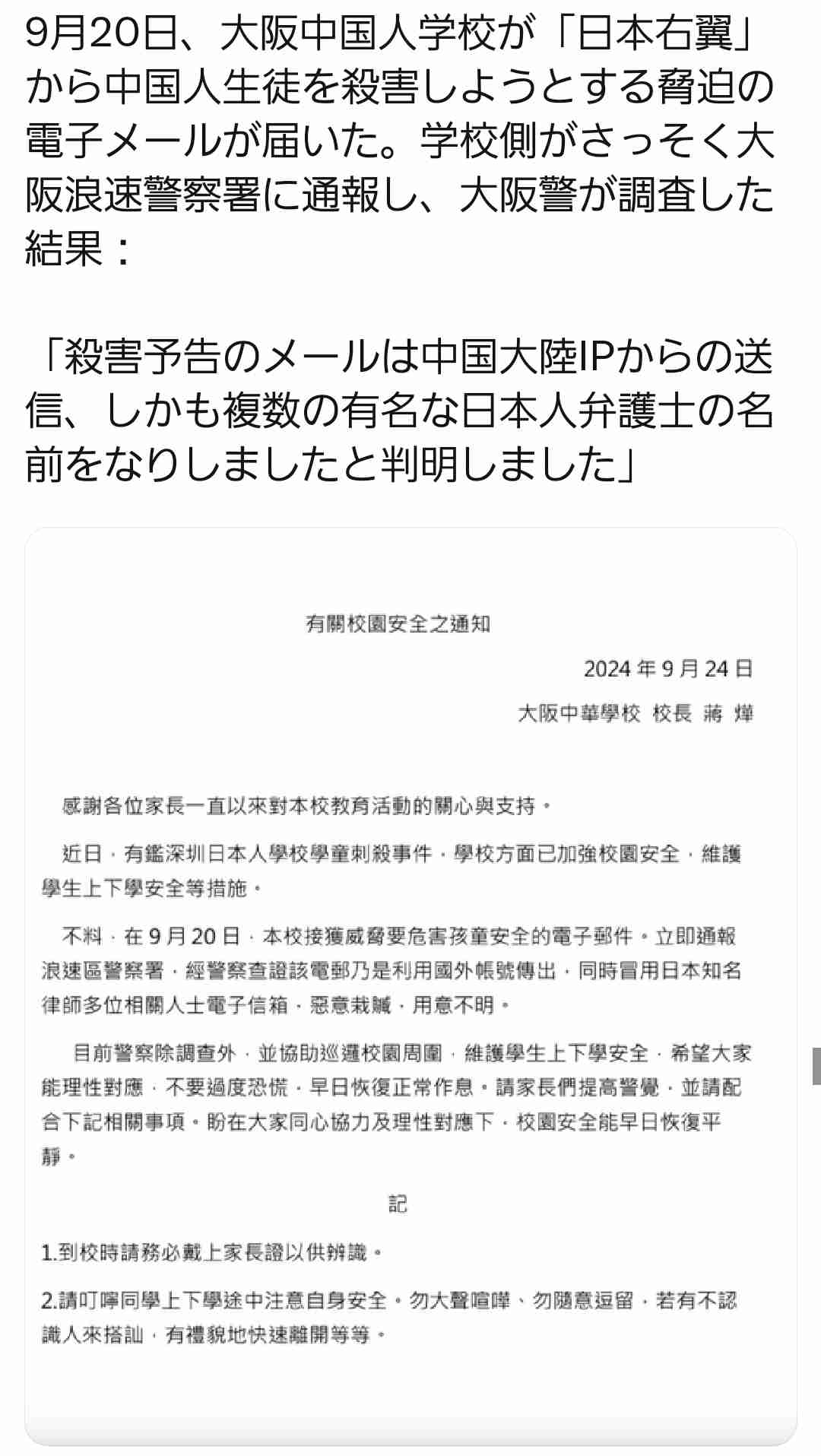 9月20日、大阪中国人学校が「日本右翼」から中国人生徒を殺害しようとする脅迫の電子メールが届いた。学校側がさっそく大阪浪速警察署に通報し、大阪警が調査した結果：

「殺害予告のメールは中国大陸IPからの送信、しかも複数の有名な日本人弁護士の名前をなりしましたと判明しました」

有關校園安全之通知

2024 年 9 月 24 日

大阪中華學校 校長 蔣 燁

感謝各位家長一直以來對本校教育活動的關心與支持。

近日，有鑑深圳日本人學校學童刺殺事件，學校方面已加強校園安全，維護學生上下學安全等措施。

不料，在 9 月 20 日，本校接獲威脅要危害孩童安全的電子郵件。立即通報浪速區警察署，經警察查證該電郵乃是利用國外帳號傳出，同時冒用日本知名律師多位相關人士電子信箱，惡意栽贓，用意不明。

目前警察除調查外，並協助巡邏校園周圍，維護學生上下學安全，希望大家能理性對應，不要過度恐慌，早日恢復正常作息。請家長們提高警覺，並請配合下記相關事項。盼在大家同心協力及理性對應下，校園安全能早日恢復平靜。

記

1.到校時請務必戴上家長證以供辨識。

2.請叮嚀同學上下學途中注意自身安全。勿大聲喧嘩、勿隨意逗留，若有不認識人來搭訕，有禮貌地快速離開等等。